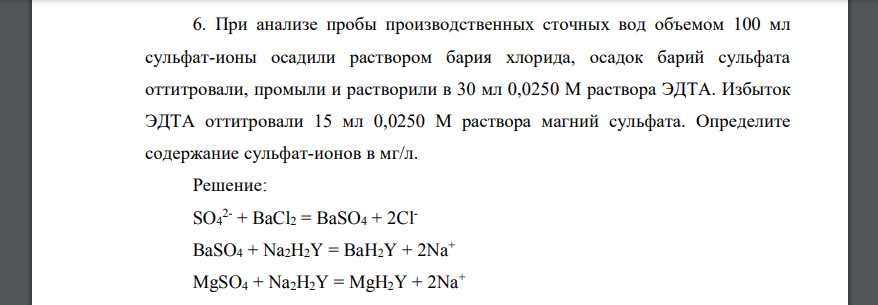 6. При анализе пробы производственных сточных вод объемом 100 мл сульфат-ионы осадили раствором бария хлорида, осадок барий сульфата оттитровали, промыли и растворили в 30 мл 0,0250 М раствора ЭДТА. Избыток ЭДТА оттитровали 15 мл 0,0250 М раствора магний сульфата. Определите содержание сульфат-ионов в мг/л.

Решение:

$SO_4^{2-} + BaCl_2 = BaSO_4 + 2Cl^-$

$BaSO_4 + Na_2H_2Y = BaH_2Y + 2Na^+$

$MgSO_4 + Na_2H_2Y = MgH_2Y + 2Na^+$